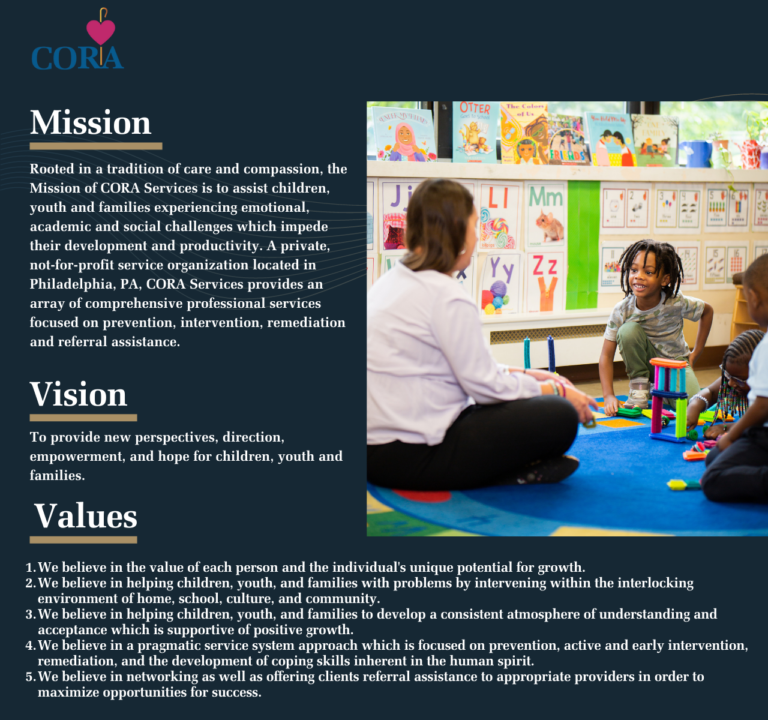 CORA

Mission

Rooted in a tradition of care and compassion, the Mission of CORA Services is to assist children, youth and families experiencing emotional, academic and social challenges which impede their development and productivity. A private, not-for-profit service organization located in Philadelphia, PA, CORA Services provides an array of comprehensive professional services focused on prevention, intervention, remediation and referral assistance.

Vision

To provide new perspectives, direction, empowerment, and hope for children, youth and families.

Values

1. We believe in the value of each person and the individual's unique potential for growth.
2. We believe in helping children, youth, and families with problems by intervening within the interlocking environment of home, school, culture, and community.
3. We believe in helping children, youth, and families to develop a consistent atmosphere of understanding and acceptance which is supportive of positive growth.
4. We believe in a pragmatic service system approach which is focused on prevention, active and early intervention, remediation, and the development of coping skills inherent in the human spirit.
5. We believe in networking as well as offering clients referral assistance to appropriate providers in order to maximize opportunities for success.

OTTER
The Colors of Us
Jj
Ll
Mm
Yy
Zz